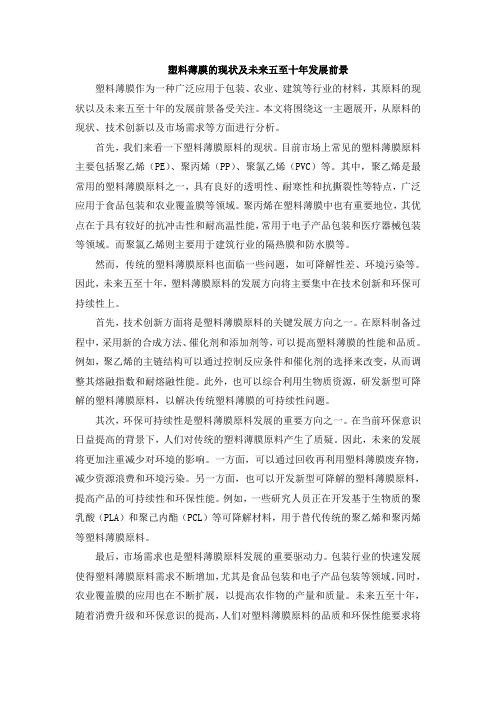 塑料薄膜的现状及未来五至十年发展前景

塑料薄膜作为一种广泛应用于包装、农业、建筑等行业的材料，其原料的现状以及未来五至十年的发展前景备受关注。本文将围绕这一主题展开，从原料的现状、技术创新以及市场需求等方面进行分析。

首先，我们来看一下塑料薄膜原料的现状。目前市场上常见的塑料薄膜原料主要包括聚乙烯（PE）、聚丙烯（PP）、聚氯乙烯（PVC）等。其中，聚乙烯是最常用的塑料薄膜原料之一，具有良好的透明性、耐寒性和抗撕裂性等特点，广泛应用于食品包装和农业覆盖膜等领域。聚丙烯在塑料薄膜中也有重要地位，其优点在于具有较好的抗冲击性和耐高温性能，常用于电子产品包装和医疗器械包装等领域。而聚氯乙烯则主要用于建筑行业的隔热膜和防水膜等。

然而，传统的塑料薄膜原料也面临一些问题，如可降解性差、环境污染等。因此，未来五至十年，塑料薄膜原料的发展方向将主要集中在技术创新和环保可持续性上。

首先，技术创新方面将是塑料薄膜原料的关键发展方向之一。在原料制备过程中，采用新的合成方法、催化剂和添加剂等，可以提高塑料薄膜的性能和品质。例如，聚乙烯的主链结构可以通过控制反应条件和催化剂的选择来改变，从而调整其熔融指数和耐熔融性能。此外，也可以综合利用生物质资源，研发新型可降解的塑料薄膜原料，以解决传统塑料薄膜的可持续性问题。

其次，环保可持续性是塑料薄膜原料发展的重要方向之一。在当前环保意识日益提高的背景下，人们对传统的塑料薄膜原料产生了质疑。因此，未来的发展将更加注重减少对环境的影响。一方面，可以通过回收再利用塑料薄膜废弃物，减少资源浪费和环境污染。另一方面，也可以开发新型可降解的塑料薄膜原料，提高产品的可持续性和环保性能。例如，一些研究人员正在开发基于生物质的聚乳酸（PLA）和聚己内酯（PCL）等可降解材料，用于替代传统的聚乙烯和聚丙烯等塑料薄膜原料。

最后，市场需求也是塑料薄膜原料发展的重要驱动力。包装行业的快速发展使得塑料薄膜原料需求不断增加，尤其是食品包装和电子产品包装等领域。同时，农业覆盖膜的应用也在不断扩展，以提高农作物的产量和质量。未来五至十年，随着消费升级和环保意识的提高，人们对塑料薄膜原料的品质和环保性能要求将